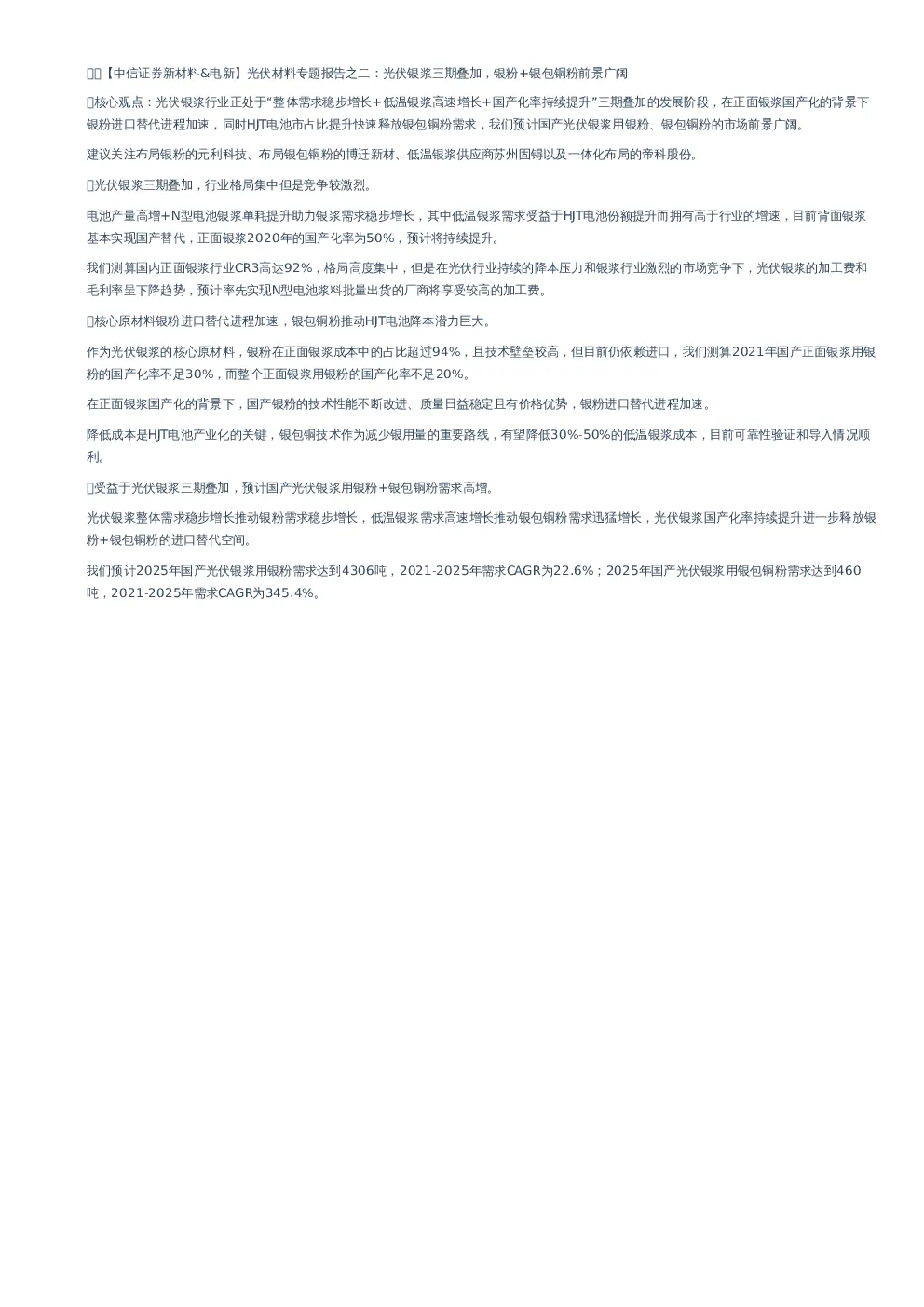 【中信证券新材料&电新】光伏材料专题报告之二：光伏银浆三期叠加，银粉+银包铜粉前景广阔

核心观点：光伏银浆行业正处于“整体需求稳步增长+低温银浆高速增长+国产化率持续提升”三期叠加的发展阶段，在正面银浆国产化的背景下银粉进口替代进程加速，同时HJT电池市占比提升快速释放银包铜粉需求，我们预计国产光伏银浆用银粉、银包铜粉的市场前景广阔。

建议关注布局银粉的元利科技、布局银包铜粉的博迁新材、低温银浆供应商苏州固锝以及一体化布局的帝科股份。

光伏银浆三期叠加，行业格局集中但是竞争较激烈。

电池产量高增+N型电池银浆单耗提升助力银浆需求稳步增长，其中低温银浆需求受益于HJT电池份额提升而拥有高于行业的增速，目前背面银浆基本实现国产替代，正面银浆2020年的国产化率为50%，预计将持续提升。

我们测算国内正面银浆行业CR3高达92%，格局高度集中，但是在光伏行业持续的降本压力和银浆行业激烈的市场竞争下，光伏银浆的加工费和毛利率呈下降趋势，预计率先实现N型电池浆料批量出货的厂商将享受较高的加工费。

核心原材料银粉进口替代进程加速，银包铜粉推动HJT电池降本潜力巨大。

作为光伏银浆的核心原材料，银粉在正面银浆成本中的占比超过94%，且技术壁垒较高，但目前仍依赖进口，我们测算2021年国产正面银浆用银粉的国产化率不足30%，而整个正面银浆用银粉的国产化率不足20%。

在正面银浆国产化的背景下，国产银粉的技术性能不断改进、质量日益稳定且有价格优势，银粉进口替代进程加速。

降低成本是HJT电池产业化的关键，银包铜技术作为减少银用量的重要路线，有望降低30%-50%的低温银浆成本，目前可靠性验证和导入情况顺利。

受益于光伏银浆三期叠加，预计国产光伏银浆用银粉+银包铜粉需求高增。

光伏银浆整体需求稳步增长推动银粉需求稳步增长，低温银浆需求高速增长推动银包铜粉需求迅猛增长，光伏银浆国产化率持续提升进一步释放银粉+银包铜粉的进口替代空间。

我们预计2025年国产光伏银浆用银粉需求达到4306吨，2021-2025年需求CAGR为22.6%；2025年国产光伏银浆用银包铜粉需求达到460吨，2021-2025年需求CAGR为345.4%。